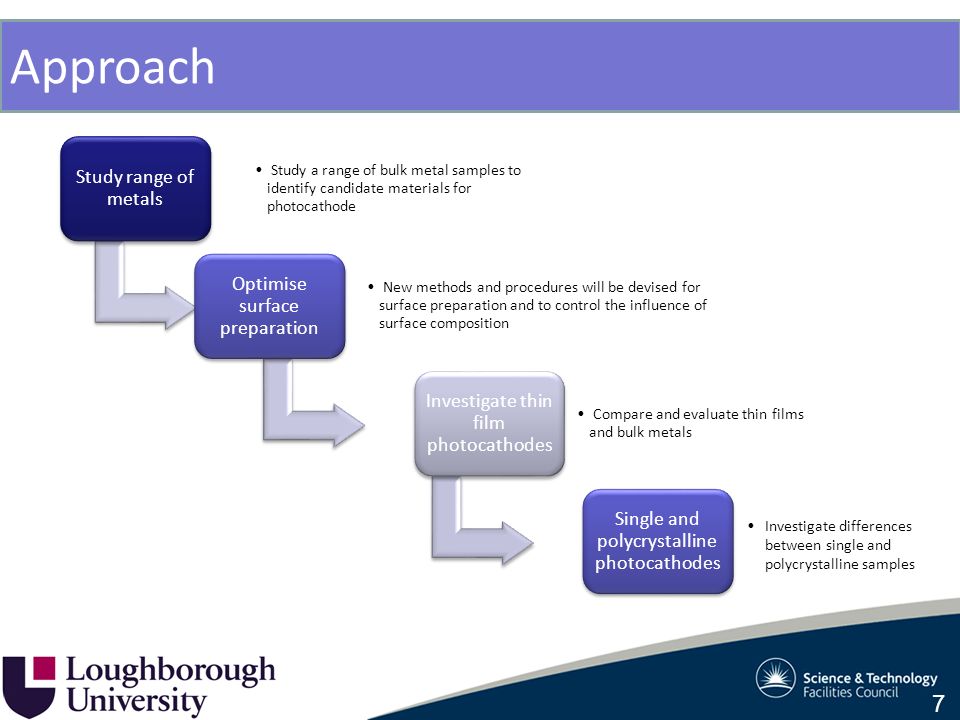 Approach

Study range of metals

• Study a range of bulk metal samples to identify candidate materials for photocathode

Optimise surface preparation

• New methods and procedures will be devised for surface preparation and to control the influence of surface composition

Investigate thin film photocathodes

• Compare and evaluate thin films and bulk metals

Single and polycrystalline photocathodes

• Investigate differences between single and polycrystalline samples

Loughborough University

Science & Technology Facilities Council

7